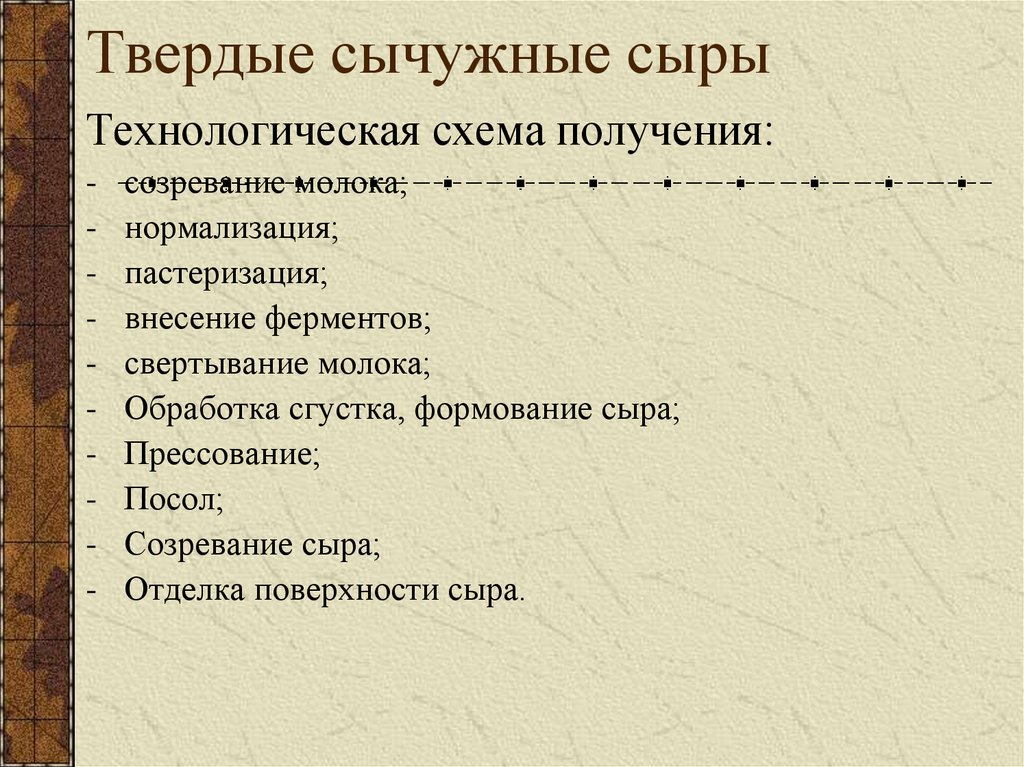 Твердые сычужные сыры

Технологическая схема получения:

- созревание молока;
- нормализация;
- пастеризация;
- внесение ферментов;
- свертывание молока;
- Обработка сгустка, формование сыра;
- Прессование;
- Посол;
- Созревание сыра;
- Отделка поверхности сыра.